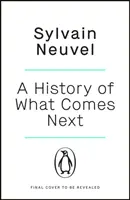 Sylvain Neuvel

A History of What Comes Next

FINAL COVER TO BE REVEALED